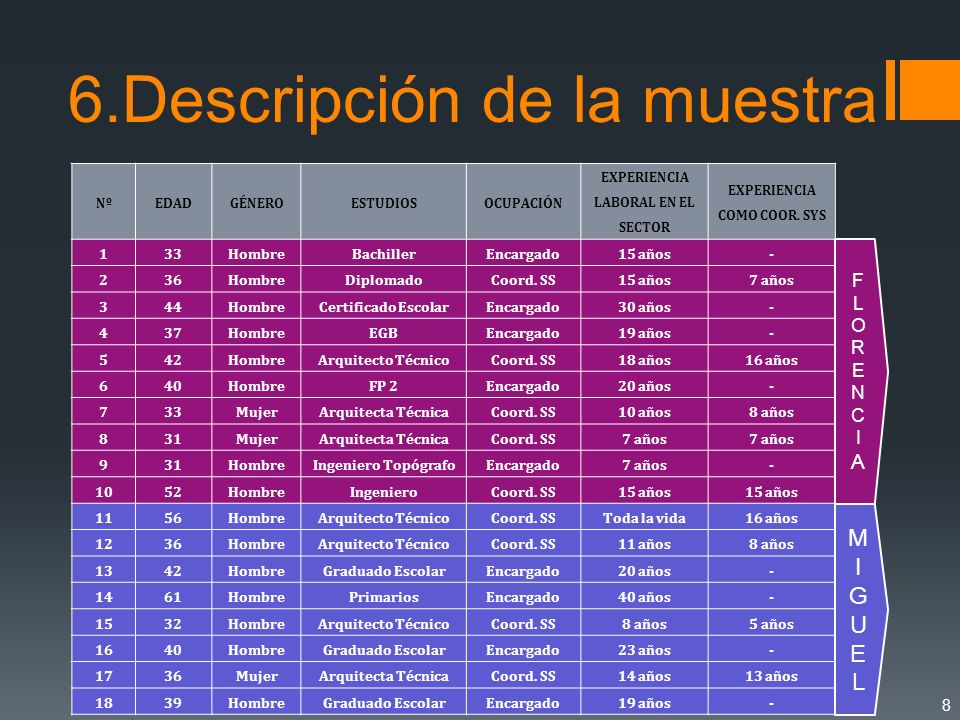 6.Descripción de la muestra

| Nº | EDAD | GÉNERO | ESTUDIOS | OCUPACIÓN | EXPERIENCIA LABORAL EN EL SECTOR | EXPERIENCIA COMO COOR. SYS |
|---|---|---|---|---|---|---|
| 1 | 33 | Hombre | Bachiller | Encargado | 15 años | - |
| 2 | 36 | Hombre | Diplomado | Coord. SS | 15 años | 7 años |
| 3 | 44 | Hombre | Certificado Escolar | Encargado | 30 años | - |
| 4 | 37 | Hombre | EGB | Encargado | 19 años | - |
| 5 | 42 | Hombre | Arquitecto Técnico | Coord. SS | 18 años | 16 años |
| 6 | 40 | Hombre | FP 2 | Encargado | 20 años | - |
| 7 | 33 | Mujer | Arquitecta Técnica | Coord. SS | 10 años | 8 años |
| 8 | 31 | Mujer | Arquitecta Técnica | Coord. SS | 7 años | 7 años |
| 9 | 31 | Hombre | Ingeniero Topógrafo | Encargado | 7 años | - |
| 10 | 52 | Hombre | Ingeniero | Coord. SS | 15 años | 15 años |
| 11 | 56 | Hombre | Arquitecto Técnico | Coord. SS | Toda la vida | 16 años |
| 12 | 36 | Hombre | Arquitecto Técnico | Coord. SS | 11 años | 8 años |
| 13 | 42 | Hombre | Graduado Escolar | Encargado | 20 años | - |
| 14 | 61 | Hombre | Primarios | Encargado | 40 años | - |
| 15 | 32 | Hombre | Arquitecto Técnico | Coord. SS | 8 años | 5 años |
| 16 | 40 | Hombre | Graduado Escolar | Encargado | 23 años | - |
| 17 | 36 | Mujer | Arquitecta Técnica | Coord. SS | 14 años | 13 años |
| 18 | 39 | Hombre | Graduado Escolar | Encargado | 19 años | - |

FLORENCIA

MIGUEL

8